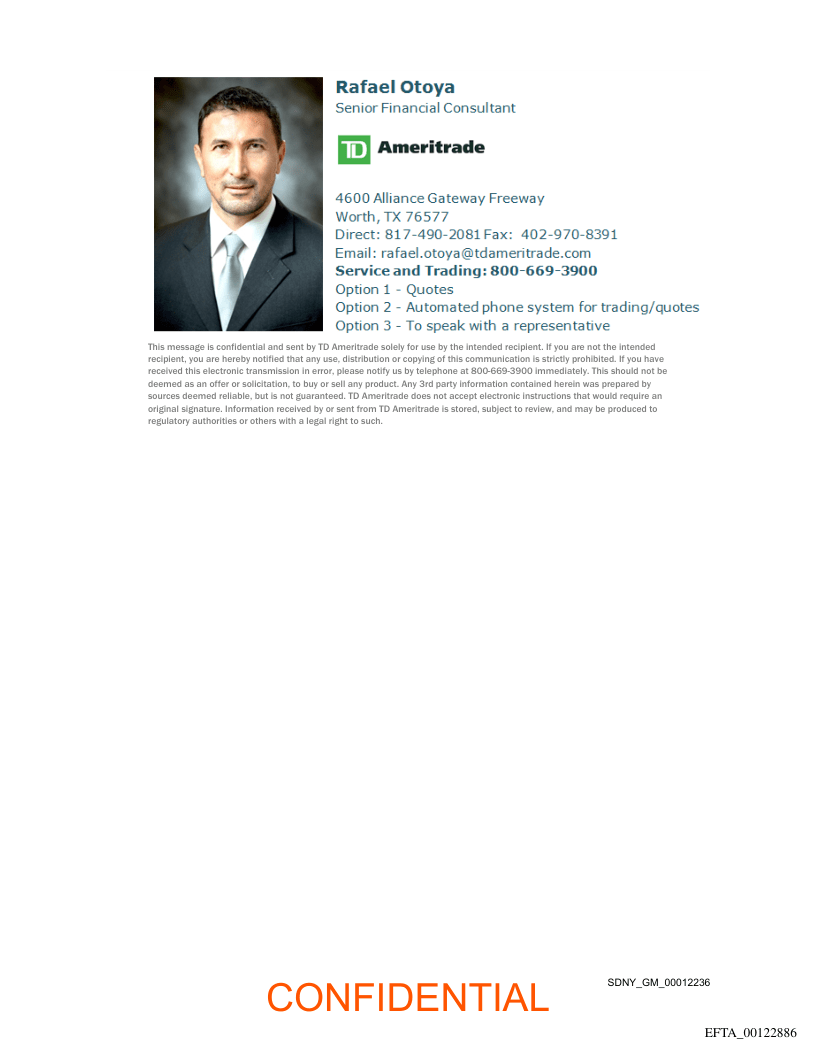 Rafael Otoya
Senior Financial Consultant

TD Ameritrade

4600 Alliance Gateway Freeway
Worth, TX 76577
Direct: 817-490-2081 Fax: 402-970-8391
Email: rafael.otoya@tdameritrade.com
Service and Trading: 800-669-3900
Option 1 - Quotes
Option 2 - Automated phone system for trading/quotes
Option 3 - To speak with a representative

This message is confidential and sent by TD Ameritrade solely for use by the intended recipient. If you are not the intended recipient, you are hereby notified that any use, distribution or copying of this communication is strictly prohibited. If you have received this electronic transmission in error, please notify us by telephone at 800-669-3900 immediately. This should not be deemed as an offer or solicitation, to buy or sell any product. Any 3rd party information contained herein was prepared by sources deemed reliable, but is not guaranteed. TD Ameritrade does not accept electronic instructions that would require an original signature. Information received by or sent from TD Ameritrade is stored, subject to review, and may be produced to regulatory authorities or others with a legal right to such.

CONFIDENTIAL

SDNY_GM_00012236

EFTA_00122886